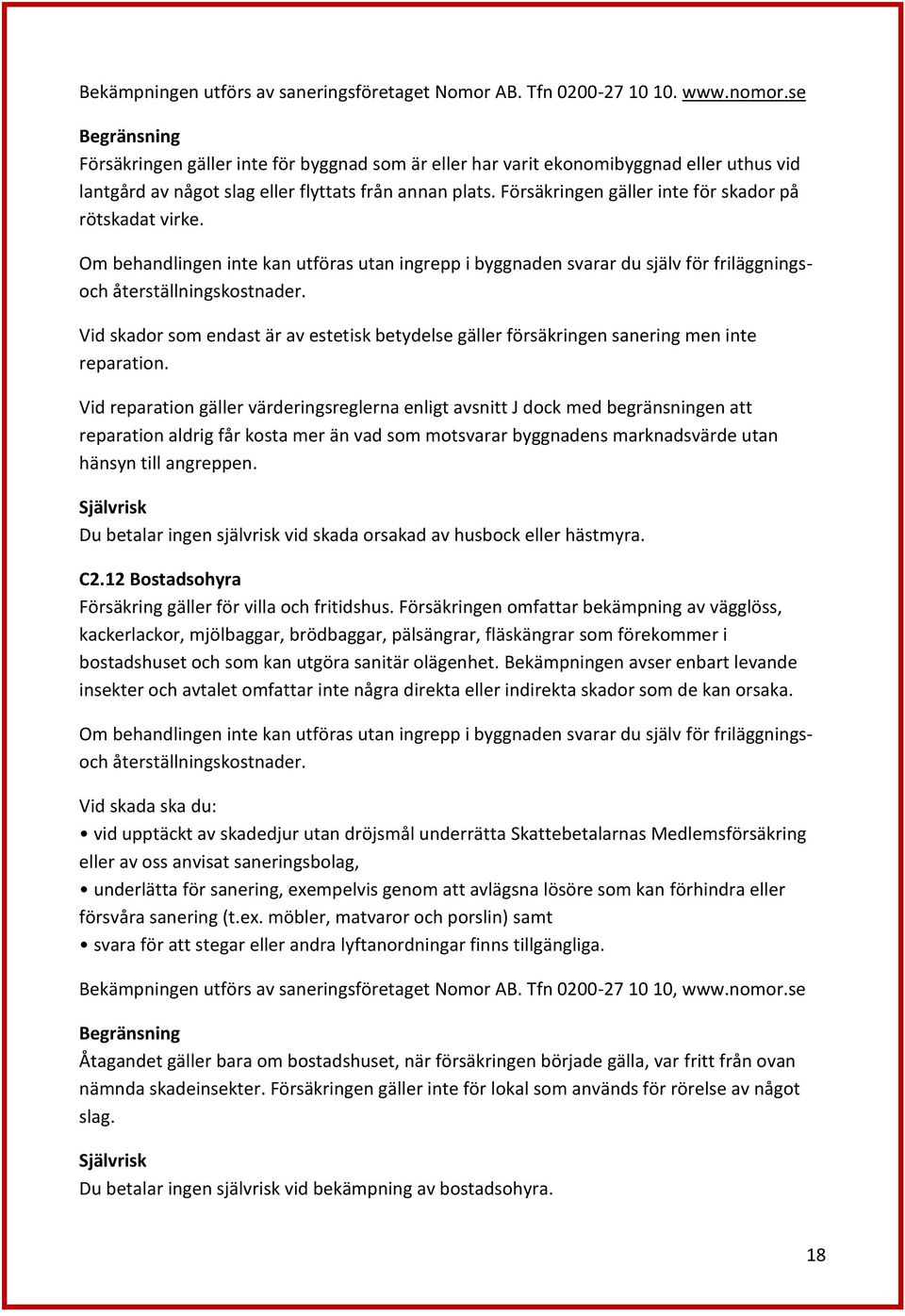 Bekämpningen utförs av saneringsföretaget Nomor AB. Tfn 0200-27 10 10. www.nomor.se

Begränsning
Försäkringen gäller inte för byggnad som är eller har varit ekonomibyggnad eller uthus vid lantgård av något slag eller flyttats från annan plats. Försäkringen gäller inte för skador på rötskadat virke.

Om behandlingen inte kan utföras utan ingrepp i byggnaden svarar du själv för friläggnings- och återställningskostnader.

Vid skador som endast är av estetisk betydelse gäller försäkringen sanering men inte reparation.

Vid reparation gäller värderingsreglerna enligt avsnitt J dock med begränsningen att reparation aldrig får kosta mer än vad som motsvarar byggnadens marknadsvärde utan hänsyn till angreppen.

Självrisk
Du betalar ingen självrisk vid skada orsakad av husbock eller hästmyra.

C2.12 Bostadsohyra
Försäkring gäller för villa och fritidshus. Försäkringen omfattar bekämpning av vägglöss, kackerlackor, mjölbaggar, brödbaggar, pälsängrar, fläskängrar som förekommer i bostadshuset och som kan utgöra sanitär olägenhet. Bekämpningen avser enbart levande insekter och avtalet omfattar inte några direkta eller indirekta skador som de kan orsaka.

Om behandlingen inte kan utföras utan ingrepp i byggnaden svarar du själv för friläggnings- och återställningskostnader.

Vid skada ska du:
• vid upptäckt av skadedjur utan dröjsmål underrätta Skattebetalarnas Medlemsförsäkring eller av oss anvisat saneringsbolag,
• underlätta för sanering, exempelvis genom att avlägsna lösöre som kan förhindra eller försvåra sanering (t.ex. möbler, matvaror och porslin) samt
• svara för att stegar eller andra lyftanordningar finns tillgängliga.

Bekämpningen utförs av saneringsföretaget Nomor AB. Tfn 0200-27 10 10, www.nomor.se

Begränsning
Åtagandet gäller bara om bostadshuset, när försäkringen började gälla, var fritt från ovan nämnda skadeinsekter. Försäkringen gäller inte för lokal som används för rörelse av något slag.

Självrisk
Du betalar ingen självrisk vid bekämpning av bostadsohyra.

18